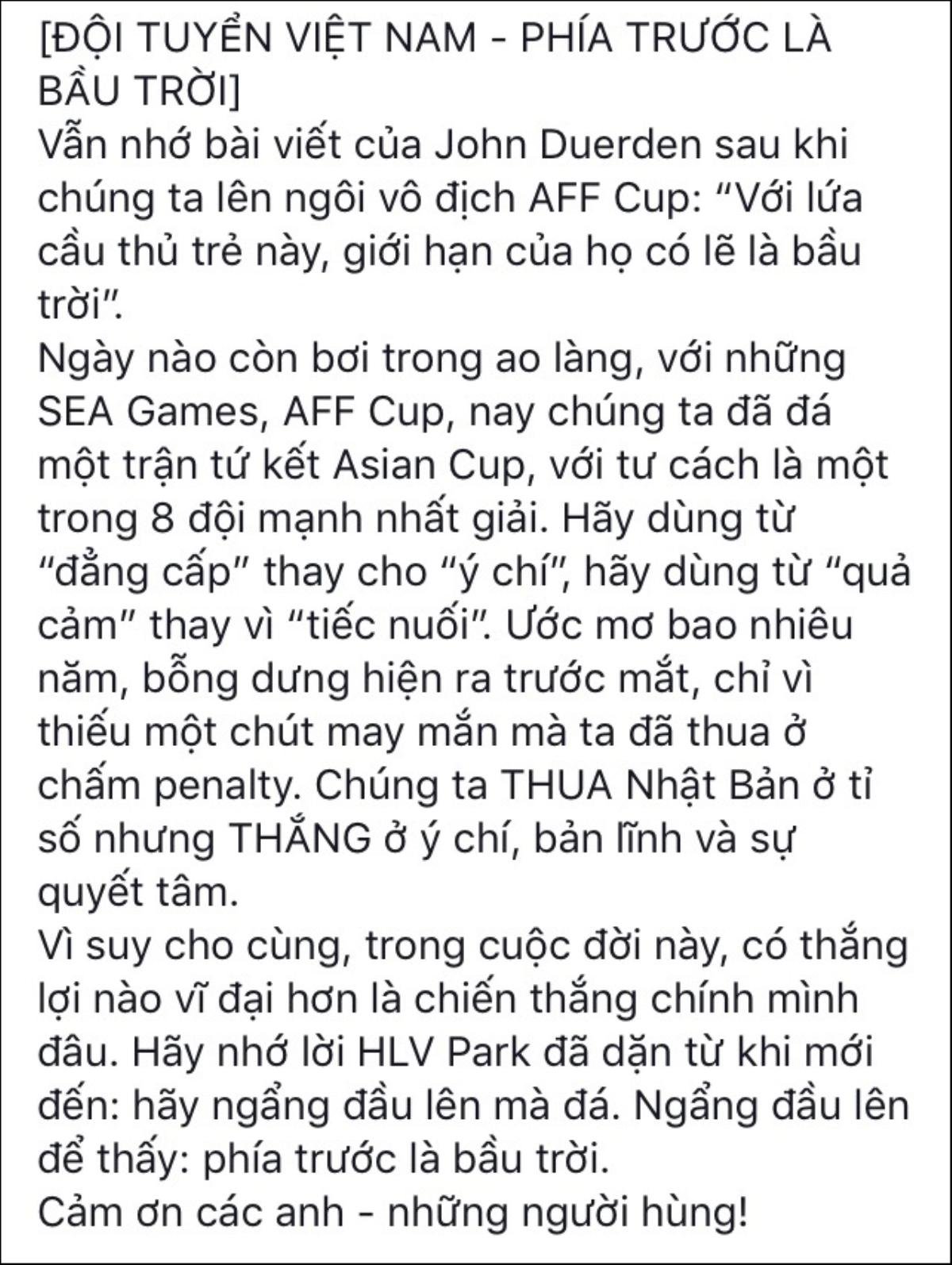 [ĐỘI TUYỂN VIỆT NAM - PHÍA TRƯỚC LÀ BẦU TRỜI]
Vẫn nhớ bài viết của John Duerden sau khi chúng ta lên ngôi vô địch AFF Cup: “Với lứa cầu thủ trẻ này, giới hạn của họ có lẽ là bầu trời”.
Ngày nào còn bơi trong ao làng, với những SEA Games, AFF Cup, nay chúng ta đã đá một trận tứ kết Asian Cup, với tư cách là một trong 8 đội mạnh nhất giải. Hãy dùng từ “đẳng cấp” thay cho “ý chí”, hãy dùng từ “quả cảm” thay vì “tiếc nuối”. Ước mơ bao nhiêu năm, bỗng dưng hiện ra trước mắt, chỉ vì thiếu một chút may mắn mà ta đã thua ở chấm penalty. Chúng ta THUA Nhật Bản ở tỉ số nhưng THẮNG ở ý chí, bản lĩnh và sự quyết tâm.
Vì suy cho cùng, trong cuộc đời này, có thắng lợi nào vĩ đại hơn là chiến thắng chính mình đâu. Hãy nhớ lời HLV Park đã dặn từ khi mới đến: hãy ngẩng đầu lên mà đá. Ngẩng đầu lên để thấy: phía trước là bầu trời.
Cảm ơn các anh - những người hùng!